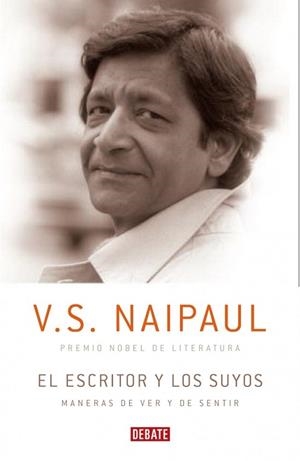 V.S. NAIPAUL

PREMIO NOBEL DE LITERATURA

EL ESCRITOR Y LOS SUYOS

MANERAS DE VER Y DE SENTIR

DEBATE